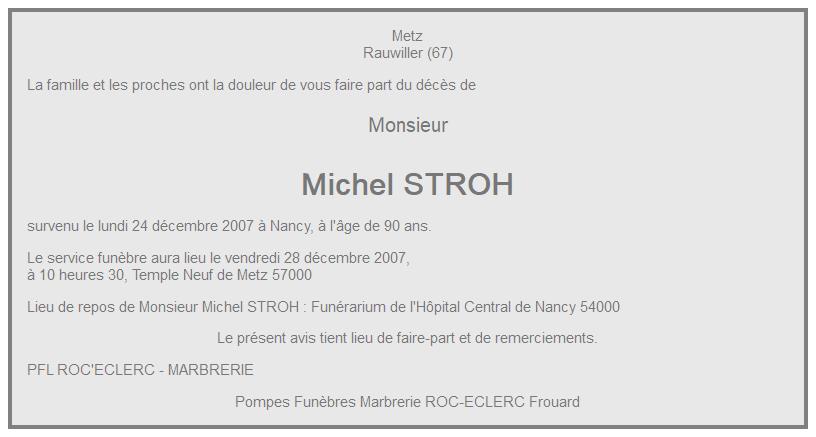 Metz
Rauwiller (67)

La famille et les proches ont la douleur de vous faire part du décès de

Monsieur

Michel STROH

survenu le lundi 24 décembre 2007 à Nancy, à l'âge de 90 ans.

Le service funèbre aura lieu le vendredi 28 décembre 2007,
à 10 heures 30, Temple Neuf de Metz 57000

Lieu de repos de Monsieur Michel STROH : Funérarium de l'Hôpital Central de Nancy 54000

Le présent avis tient lieu de faire-part et de remerciements.

PFL ROC'ECLERC - MARBRERIE

Pompes Funèbres Marbrerie ROC-ECLERC Frouard